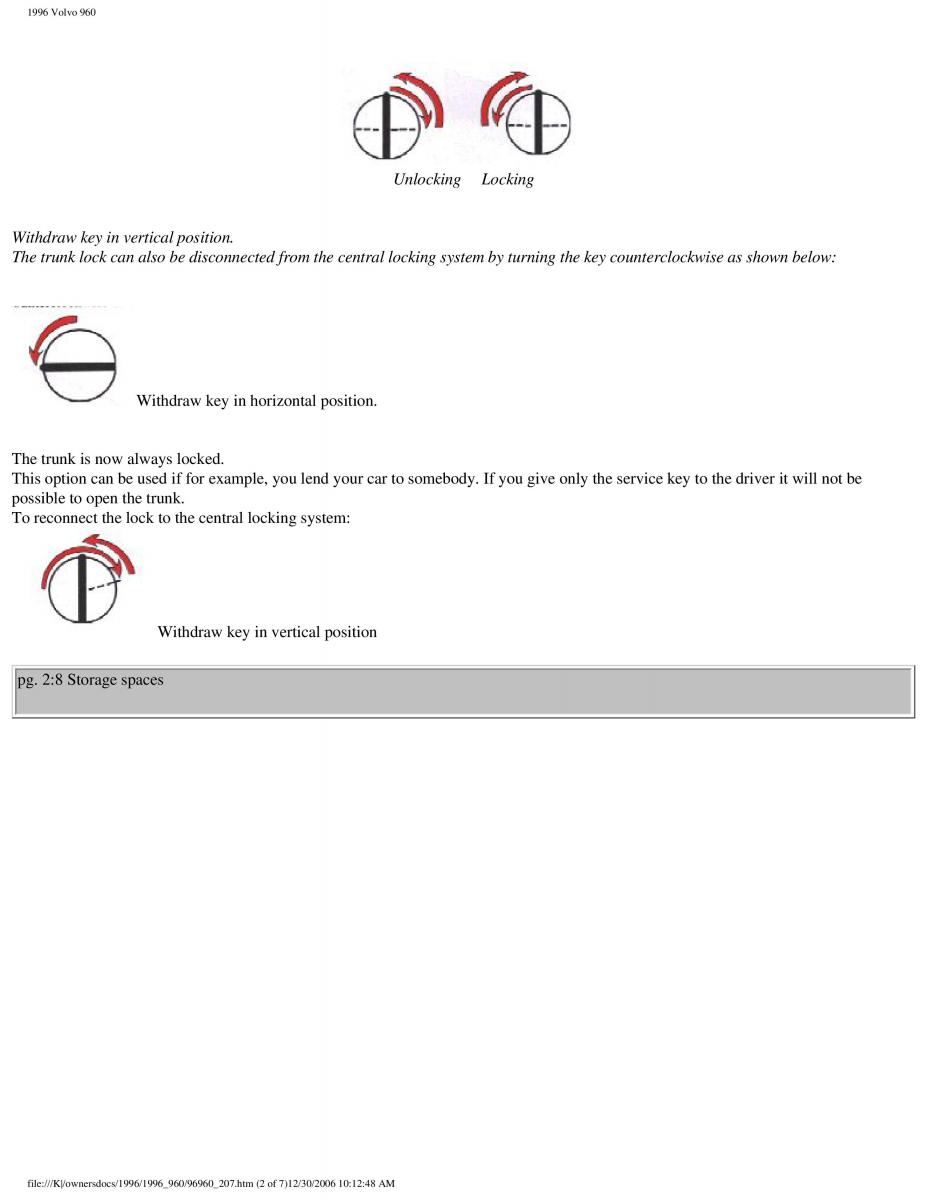 1996 Volvo 960

Unlocking Locking

Withdraw key in vertical position.
The trunk lock can also be disconnected from the central locking system by turning the key counterclockwise as shown below:

Withdraw key in horizontal position.

The trunk is now always locked.
This option can be used if for example, you lend your car to somebody. If you give only the service key to the driver it will not be possible to open the trunk.
To reconnect the lock to the central locking system:

Withdraw key in vertical position

pg. 2:8 Storage spaces

file:///K|/ownersdocs/1996/1996_960/96960_207.htm (2 of 7)12/30/2006 10:12:48 AM